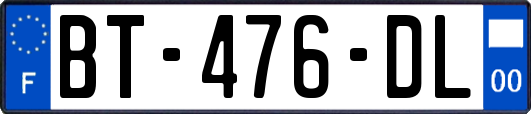 F
BT-476-DL
00